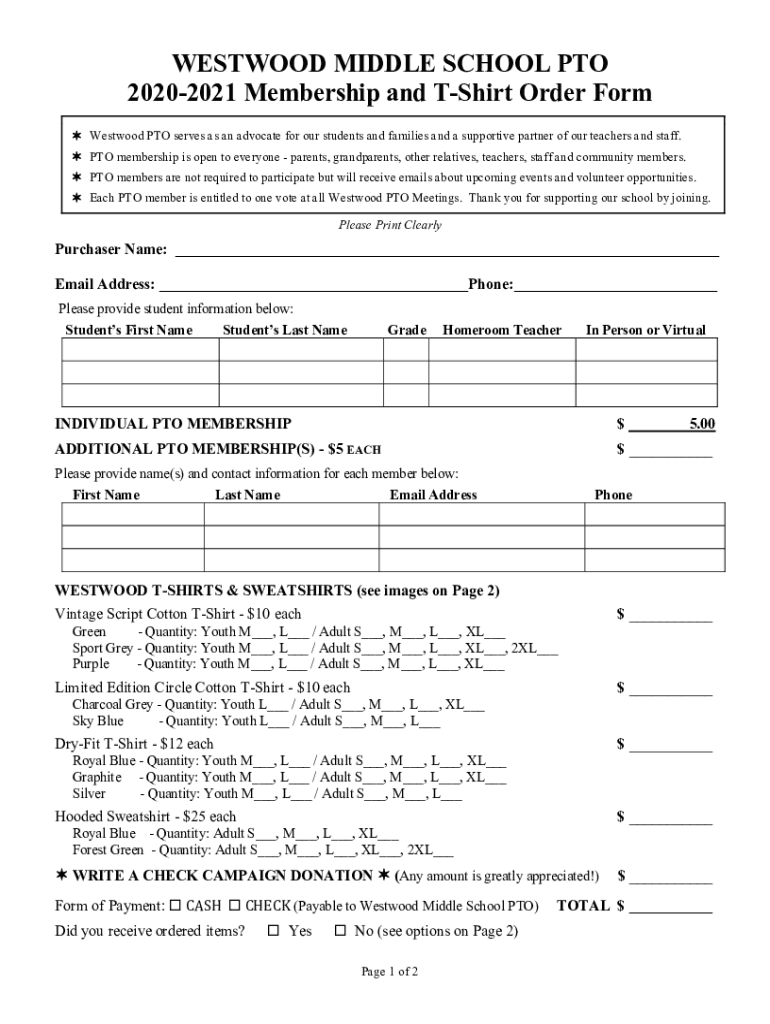 WESTWOOD MIDDLE SCHOOL PTO
2020-2021 Membership and T-Shirt Order Form

✶ Westwood PTO serves as an advocate for our students and families and a supportive partner of our teachers and staff.
✶ PTO membership is open to everyone - parents, grandparents, other relatives, teachers, staff and community members.
✶ PTO members are not required to participate but will receive emails about upcoming events and volunteer opportunities.
✶ Each PTO member is entitled to one vote at all Westwood PTO Meetings. Thank you for supporting our school by joining.

Please Print Clearly

Purchaser Name: ___

Email Address: ___ Phone: ___

Please provide student information below:

| Student's First Name | Student's Last Name | Grade | Homeroom Teacher | In Person or Virtual |
|---|---|---|---|---|
| | | | | |
| | | | | |
| | | | | |

INDIVIDUAL PTO MEMBERSHIP $ 5.00
ADDITIONAL PTO MEMBERSHIP(S) - $5 EACH $ ___

Please provide name(s) and contact information for each member below:

| First Name | Last Name | Email Address | Phone |
|---|---|---|---|
| | | | |
| | | | |
| | | | |

WESTWOOD T-SHIRTS & SWEATSHIRTS (see images on Page 2)

Vintage Script Cotton T-Shirt - $10 each $ ___
Green - Quantity: Youth M___, L___ / Adult S___, M___, L___, XL___
Sport Grey - Quantity: Youth M___, L___ / Adult S___, M___, L___, XL___, 2XL___
Purple - Quantity: Youth M___, L___ / Adult S___, M___, L___, XL___

Limited Edition Circle Cotton T-Shirt - $10 each $ ___
Charcoal Grey - Quantity: Youth L___ / Adult S___, M___, L___, XL___
Sky Blue - Quantity: Youth L___ / Adult S___, M___, L___

Dry-Fit T-Shirt - $12 each $ ___
Royal Blue - Quantity: Youth M___, L___ / Adult S___, M___, L___, XL___
Graphite - Quantity: Youth M___, L___ / Adult S___, M___, L___, XL___
Silver - Quantity: Youth M___, L___ / Adult S___, M___, L___

Hooded Sweatshirt - $25 each $ ___
Royal Blue - Quantity: Adult S___, M___, L___, XL___
Forest Green - Quantity: Adult S___, M___, L___, XL___, 2XL___

✶ WRITE A CHECK CAMPAIGN DONATION ✶ (Any amount is greatly appreciated!) $ ___

Form of Payment: ☐ CASH ☐ CHECK (Payable to Westwood Middle School PTO) TOTAL $ ___

Did you receive ordered items? ☐ Yes ☐ No (see options on Page 2)

Page 1 of 2